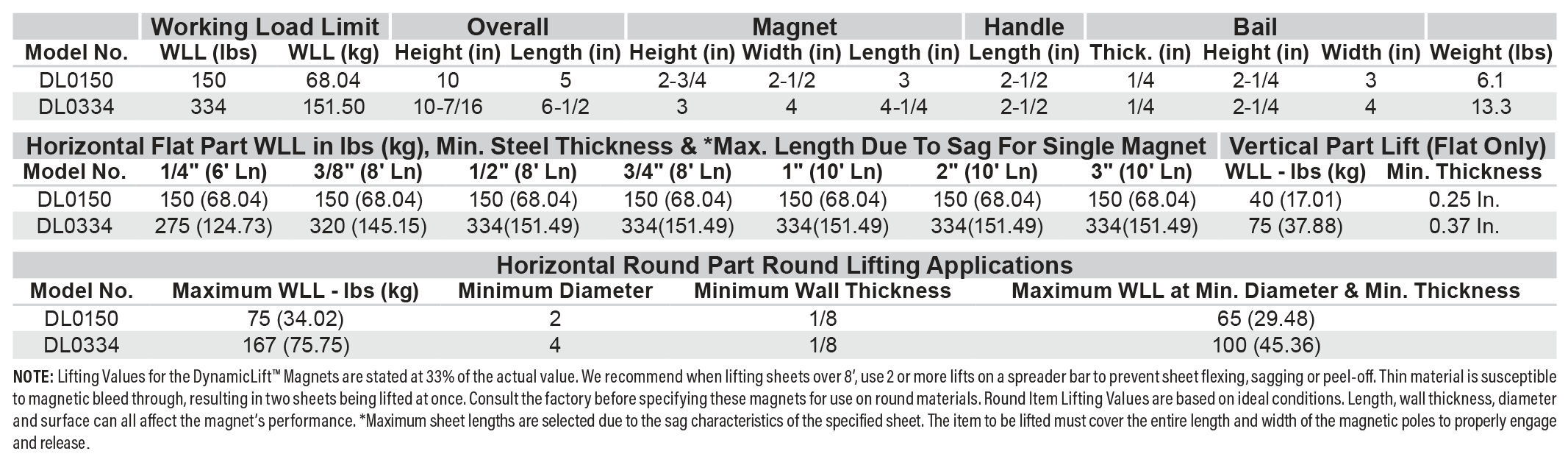 |  | Working Load Limit |  | Overall |  | Magnet |  |  | Handle | Bail |  |  |  |
|---|---|---|---|---|---|---|---|---|---|---|---|---|
| Model No. | WLL (lbs) | WLL (kg) | Height (in) | Length (in) | Height (in) | Width (in) | Length (in) | Length (in) | Thick. (in) | Height (in) | Width (in) | Weight (lbs) |
| DL0150 | 150 | 68.04 | 10 | 5 | 2-3/4 | 2-1/2 | 3 | 2-1/2 | 1/4 | 2-1/4 | 3 | 6.1 |
| DL0334 | 334 | 151.50 | 10-7/16 | 6-1/2 | 3 | 4 | 4-1/4 | 2-1/2 | 1/4 | 2-1/4 | 4 | 13.3 |

| Horizontal Flat Part WLL in lbs (kg), Min. Steel Thickness & *Max. Length Due To Sag For Single Magnet |  |  |  |  |  |  |  | Vertical Part Lift (Flat Only) |  |
|---|---|---|---|---|---|---|---|---|---|
| Model No. | 1/4" (6' Ln) | 3/8" (8' Ln) | 1/2" (8' Ln) | 3/4" (8' Ln) | 1" (10' Ln) | 2" (10' Ln) | 3" (10' Ln) | WLL - lbs (kg) | Min. Thickness |
| DL0150 | 150 (68.04) | 150 (68.04) | 150 (68.04) | 150 (68.04) | 150 (68.04) | 150 (68.04) | 150 (68.04) | 40 (17.01) | 0.25 In. |
| DL0334 | 275 (124.73) | 320 (145.15) | 334(151.49) | 334(151.49) | 334(151.49) | 334(151.49) | 334(151.49) | 75 (37.88) | 0.37 In. |

| Horizontal Round Part Round Lifting Applications |  |  |  |  |
|---|---|---|---|---|
| Model No. | Maximum WLL - lbs (kg) | Minimum Diameter | Minimum Wall Thickness | Maximum WLL at Min. Diameter & Min. Thickness |
| DL0150 | 75 (34.02) | 2 | 1/8 | 65 (29.48) |
| DL0334 | 167 (75.75) | 4 | 1/8 | 100 (45.36) |

NOTE: Lifting Values for the DynamicLift™ Magnets are stated at 33% of the actual value. We recommend when lifting sheets over 8', use 2 or more lifts on a spreader bar to prevent sheet flexing, sagging or peel-off. Thin material is susceptible to magnetic bleed through, resulting in two sheets being lifted at once. Consult the factory before specifying these magnets for use on round materials. Round Item Lifting Values are based on ideal conditions. Length, wall thickness, diameter and surface can all affect the magnet's performance. *Maximum sheet lengths are selected due to the sag characteristics of the specified sheet. The item to be lifted must cover the entire length and width of the magnetic poles to properly engage and release.